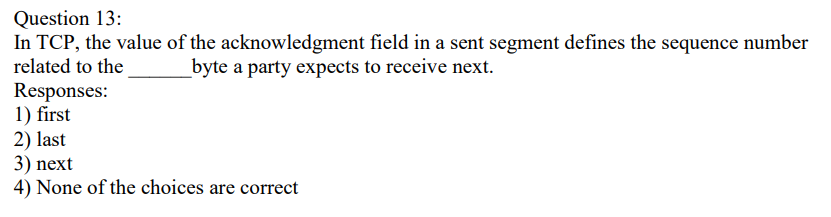 Question 13:
In TCP, the value of the acknowledgment field in a sent segment defines the sequence number related to the ______byte a party expects to receive next.
Responses:
1) first
2) last
3) next
4) None of the choices are correct